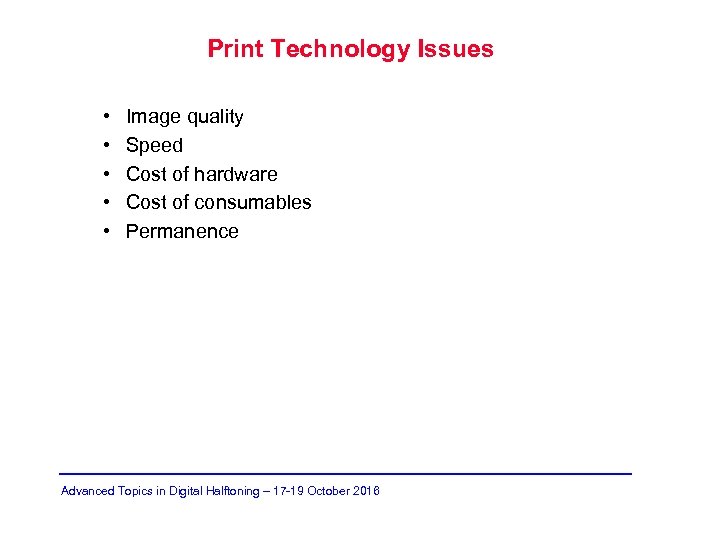 Print Technology Issues

• Image quality
• Speed
• Cost of hardware
• Cost of consumables
• Permanence

Advanced Topics in Digital Halftoning – 17-19 October 2016